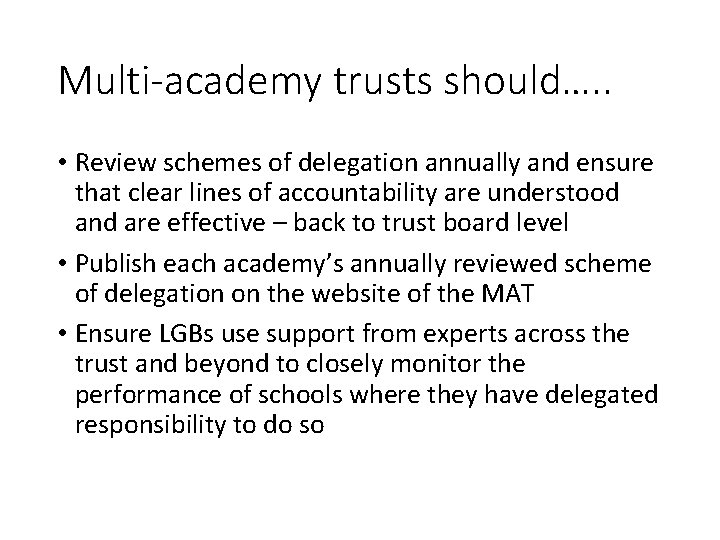 Multi-academy trusts should…..

• Review schemes of delegation annually and ensure that clear lines of accountability are understood and are effective – back to trust board level

• Publish each academy's annually reviewed scheme of delegation on the website of the MAT

• Ensure LGBs use support from experts across the trust and beyond to closely monitor the performance of schools where they have delegated responsibility to do so